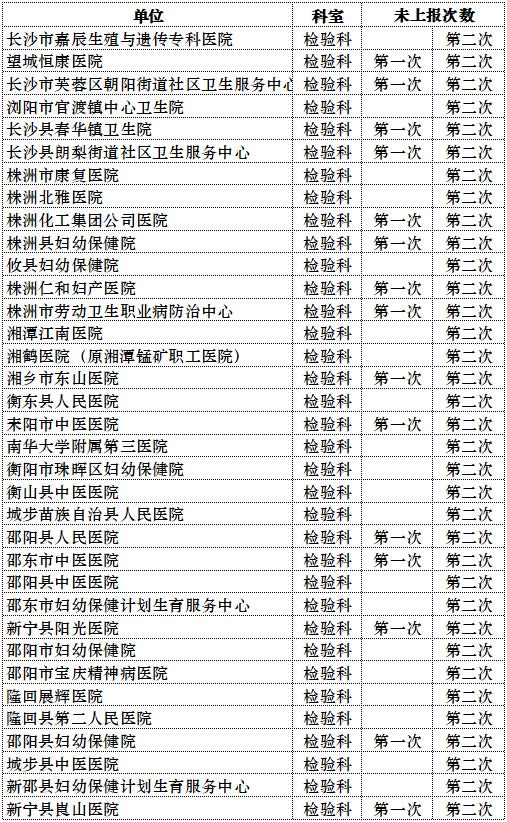 | 单位 | 科室 | 未上报次数 | |
|---|---|---|---|
| 长沙市嘉辰生殖与遗传专科医院 | 检验科 | | 第二次 |
| 望城恒康医院 | 检验科 | 第一次 | 第二次 |
| 长沙市芙蓉区朝阳街道社区卫生服务中心 | 检验科 | 第一次 | 第二次 |
| 浏阳市官渡镇中心卫生院 | 检验科 | | 第二次 |
| 长沙县春华镇卫生院 | 检验科 | 第一次 | 第二次 |
| 长沙县朗梨街道社区卫生服务中心 | 检验科 | 第一次 | 第二次 |
| 株洲市康复医院 | 检验科 | | 第二次 |
| 株洲北雅医院 | 检验科 | | 第二次 |
| 株洲化工集团公司医院 | 检验科 | 第一次 | 第二次 |
| 株洲县妇幼保健院 | 检验科 | 第一次 | 第二次 |
| 攸县妇幼保健院 | 检验科 | | 第二次 |
| 株洲仁和妇产医院 | 检验科 | 第一次 | 第二次 |
| 株洲市劳动卫生职业病防治中心 | 检验科 | 第一次 | 第二次 |
| 湘潭江南医院 | 检验科 | | 第二次 |
| 湘鹤医院（原湘潭锰矿职工医院） | 检验科 | | 第二次 |
| 湘乡市东山医院 | 检验科 | 第一次 | 第二次 |
| 衡东县人民医院 | 检验科 | | 第二次 |
| 耒阳市中医医院 | 检验科 | 第一次 | 第二次 |
| 南华大学附属第三医院 | 检验科 | | 第二次 |
| 衡阳市珠晖区妇幼保健院 | 检验科 | | 第二次 |
| 衡山县中医医院 | 检验科 | | 第二次 |
| 城步苗族自治县人民医院 | 检验科 | | 第二次 |
| 邵阳县人民医院 | 检验科 | 第一次 | 第二次 |
| 邵东市中医医院 | 检验科 | 第一次 | 第二次 |
| 邵阳县中医医院 | 检验科 | | 第二次 |
| 邵东市妇幼保健计划生育服务中心 | 检验科 | | 第二次 |
| 新宁县阳光医院 | 检验科 | 第一次 | 第二次 |
| 邵阳市妇幼保健院 | 检验科 | | 第二次 |
| 邵阳市宝庆精神病医院 | 检验科 | | 第二次 |
| 隆回展辉医院 | 检验科 | | 第二次 |
| 隆回县第二人民医院 | 检验科 | | 第二次 |
| 邵阳县妇幼保健院 | 检验科 | 第一次 | 第二次 |
| 城步县中医医院 | 检验科 | | 第二次 |
| 新邵县妇幼保健计划生育服务中心 | 检验科 | | 第二次 |
| 新宁县崀山医院 | 检验科 | 第一次 | 第二次 |